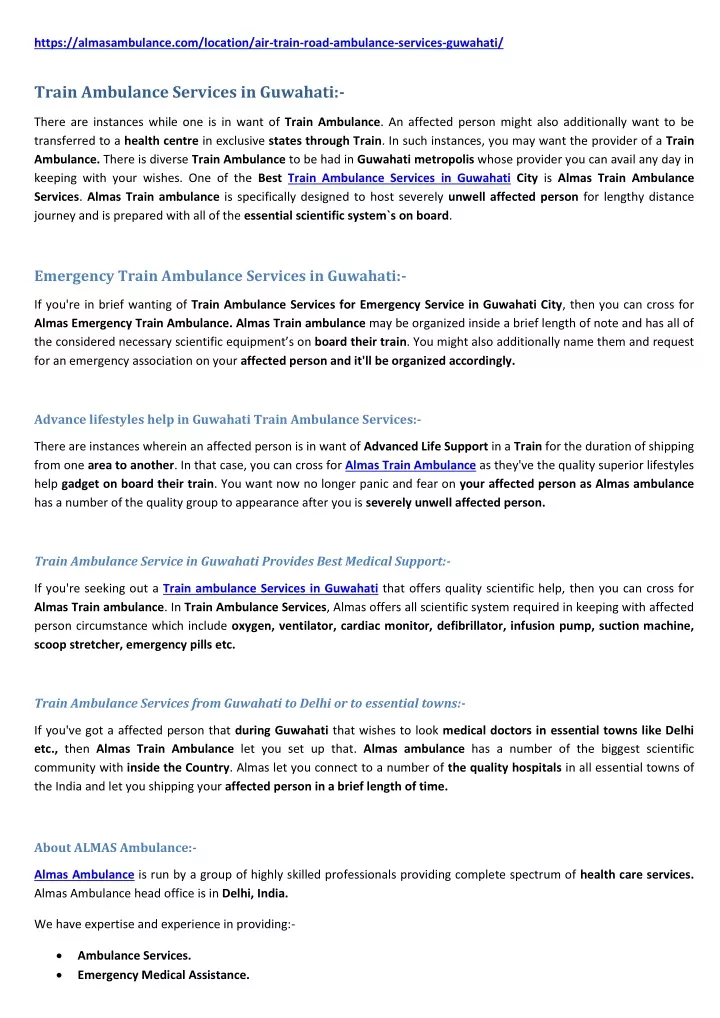 https://almasambulance.com/location/air-train-road-ambulance-services-guwahati/

Train Ambulance Services in Guwahati:-

There are instances while one is in want of Train Ambulance. An affected person might also additionally want to be transferred to a health centre in exclusive states through Train. In such instances, you may want the provider of a Train Ambulance. There is diverse Train Ambulance to be had in Guwahati metropolis whose provider you can avail any day in keeping with your wishes. One of the Best Train Ambulance Services in Guwahati City is Almas Train Ambulance Services. Almas Train ambulance is specifically designed to host severely unwell affected person for lengthy distance journey and is prepared with all of the essential scientific system`s on board.

Emergency Train Ambulance Services in Guwahati:-

If you're in brief wanting of Train Ambulance Services for Emergency Service in Guwahati City, then you can cross for Almas Emergency Train Ambulance. Almas Train ambulance may be organized inside a brief length of note and has all of the considered necessary scientific equipment's on board their train. You might also additionally name them and request for an emergency association on your affected person and it'll be organized accordingly.

Advance lifestyles help in Guwahati Train Ambulance Services:-

There are instances wherein an affected person is in want of Advanced Life Support in a Train for the duration of shipping from one area to another. In that case, you can cross for Almas Train Ambulance as they've the quality superior lifestyles help gadget on board their train. You want now no longer panic and fear on your affected person as Almas ambulance has a number of the quality group to appearance after you is severely unwell affected person.

Train Ambulance Service in Guwahati Provides Best Medical Support:-

If you're seeking out a Train ambulance Services in Guwahati that offers quality scientific help, then you can cross for Almas Train ambulance. In Train Ambulance Services, Almas offers all scientific system required in keeping with affected person circumstance which include oxygen, ventilator, cardiac monitor, defibrillator, infusion pump, suction machine, scoop stretcher, emergency pills etc.

Train Ambulance Services from Guwahati to Delhi or to essential towns:-

If you've got a affected person that during Guwahati that wishes to look medical doctors in essential towns like Delhi etc., then Almas Train Ambulance let you set up that. Almas ambulance has a number of the biggest scientific community with inside the Country. Almas let you connect to a number of the quality hospitals in all essential towns of the India and let you shipping your affected person in a brief length of time.

About ALMAS Ambulance:-

Almas Ambulance is run by a group of highly skilled professionals providing complete spectrum of health care services. Almas Ambulance head office is in Delhi, India.

We have expertise and experience in providing:-

• Ambulance Services.
• Emergency Medical Assistance.